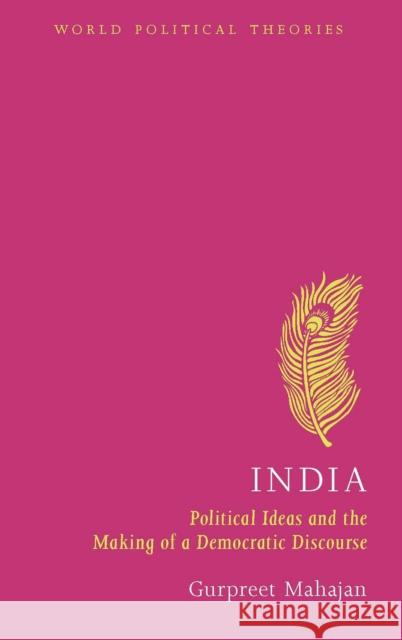 WORLD POLITICAL THEORIES

INDIA

Political Ideas and the Making of a Democratic Discourse

Gurpreet Mahajan